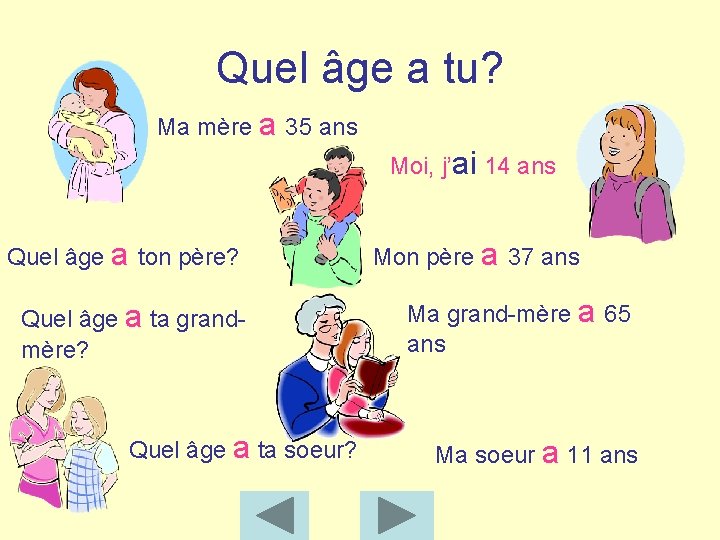 Quel âge a tu?

Ma mère a 35 ans

Moi, j'ai 14 ans

Quel âge a ton père?

Mon père a 37 ans

Quel âge a ta grand-mère?

Ma grand-mère a 65 ans

Quel âge a ta soeur?

Ma soeur a 11 ans